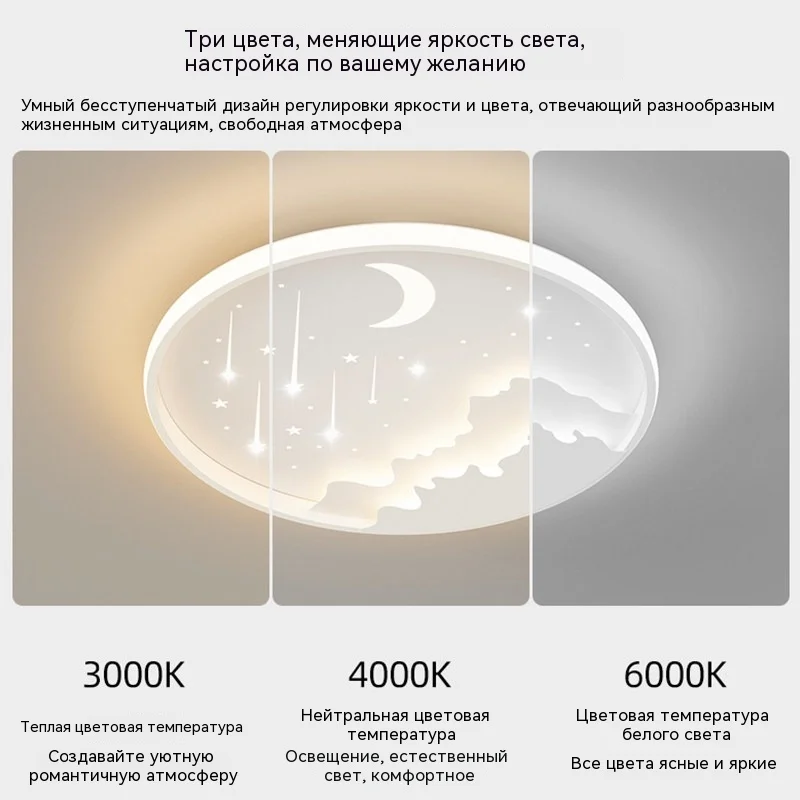 Три цвета, меняющие яркость света, настройка по вашему желанию

Умный бесступенчатый дизайн регулировки яркости и цвета, отвечающий разнообразным жизненным ситуациям, свободная атмосфера

3000K

Теплая цветовая температура

Создавайте уютную романтичную атмосферу

4000K

Нейтральная цветовая температура

Освещение, естественный свет, комфортное

6000K

Цветовая температура белого света

Все цвета ясные и яркие